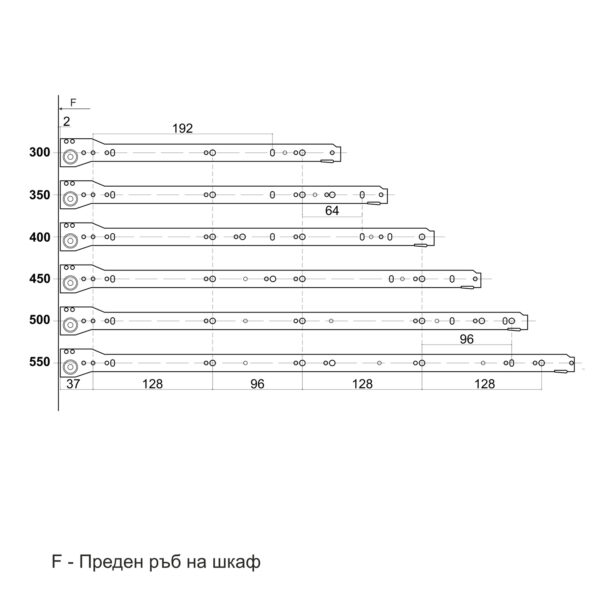 F

2

192

300

350

64

400

450

500

96

550

37 128 96 128 128

F - Преден ръб на шкаф